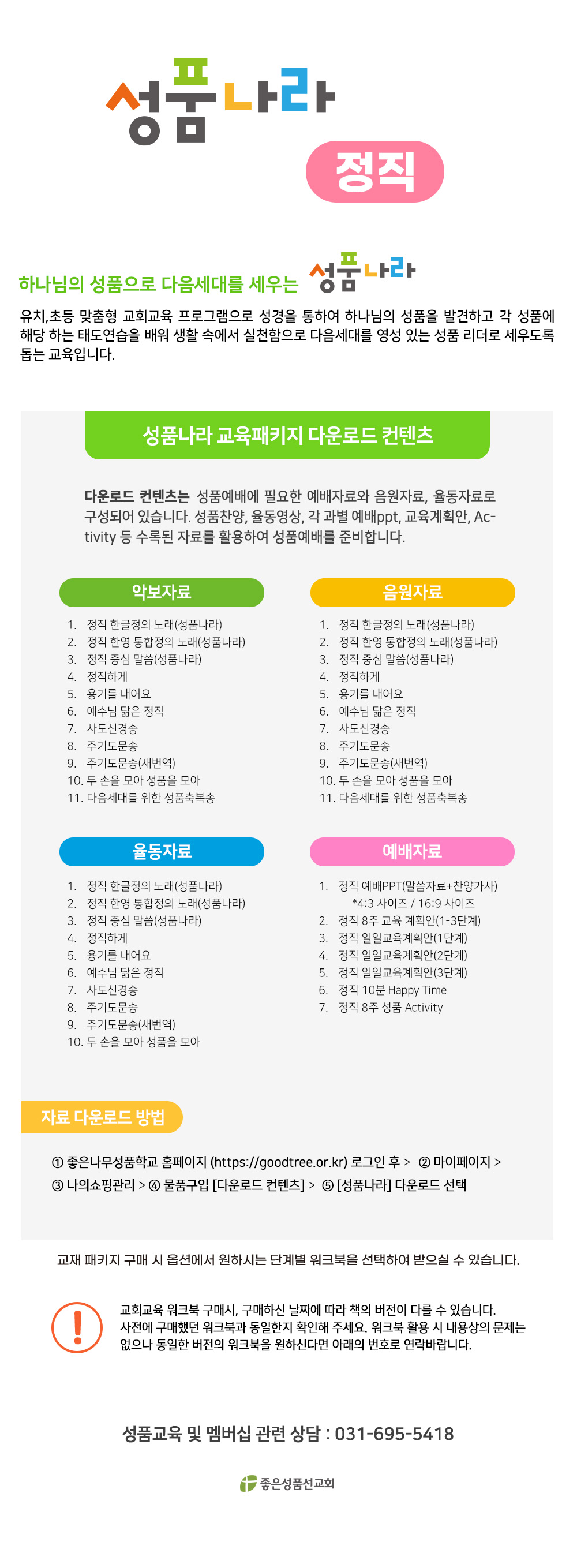 성품나라

정직

하나님의 성품으로 다음세대를 세우는 성품나라

유치,초등 맞춤형 교회교육 프로그램으로 성경을 통하여 하나님의 성품을 발견하고 각 성품에 해당 하는 태도연습을 배워 생활 속에서 실천함으로 다음세대를 영성 있는 성품 리더로 세우도록 돕는 교육입니다.

성품나라 교육패키지 다운로드 컨텐츠

다운로드 컨텐츠는 성품예배에 필요한 예배자료와 음원자료, 율동자료로 구성되어 있습니다. 성품찬양, 율동영상, 각 과별 예배ppt, 교육계획안, Activity 등 수록된 자료를 활용하여 성품예배를 준비합니다.

악보자료

1. 정직 한글정의 노래(성품나라)
2. 정직 한영 통합정의 노래(성품나라)
3. 정직 중심 말씀(성품나라)
4. 정직하게
5. 용기를 내어요
6. 예수님 닮은 정직
7. 사도신경송
8. 주기도문송
9. 주기도문송(새번역)
10. 두 손을 모아 성품을 모아
11. 다음세대를 위한 성품축복송

음원자료

1. 정직 한글정의 노래(성품나라)
2. 정직 한영 통합정의 노래(성품나라)
3. 정직 중심 말씀(성품나라)
4. 정직하게
5. 용기를 내어요
6. 예수님 닮은 정직
7. 사도신경송
8. 주기도문송
9. 주기도문송(새번역)
10. 두 손을 모아 성품을 모아
11. 다음세대를 위한 성품축복송

율동자료

1. 정직 한글정의 노래(성품나라)
2. 정직 한영 통합정의 노래(성품나라)
3. 정직 중심 말씀(성품나라)
4. 정직하게
5. 용기를 내어요
6. 예수님 닮은 정직
7. 사도신경송
8. 주기도문송
9. 주기도문송(새번역)
10. 두 손을 모아 성품을 모아

예배자료

1. 정직 예배PPT(말씀자료+찬양가사)
*4:3 사이즈 / 16:9 사이즈
2. 정직 8주 교육 계획안(1-3단계)
3. 정직 일일교육계획안(1단계)
4. 정직 일일교육계획안(2단계)
5. 정직 일일교육계획안(3단계)
6. 정직 10분 Happy Time
7. 정직 8주 성품 Activity

자료 다운로드 방법

① 좋은나무성품학교 홈페이지 (https://goodtree.or.kr) 로그인 후 > ② 마이페이지 > ③ 나의쇼핑관리 > ④ 물품구입 [다운로드 컨텐츠] > ⑤ [성품나라] 다운로드 선택

교재 패키지 구매 시 옵션에서 원하시는 단계별 워크북을 선택하여 받으실 수 있습니다.

교회교육 워크북 구매시, 구매하신 날짜에 따라 책의 버전이 다를 수 있습니다. 사전에 구매했던 워크북과 동일한지 확인해 주세요. 워크북 활용 시 내용상의 문제는 없으나 동일한 버전의 워크북을 원하신다면 아래의 번호로 연락바랍니다.

성품교육 및 멤버십 관련 상담 : 031-695-5418

좋은성품선교회